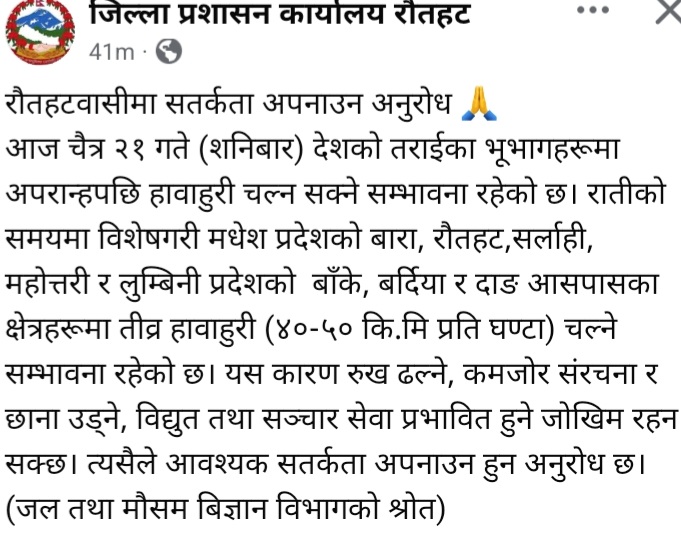 जिल्ला प्रशासन कार्यालय रौतहट
41m ·

रौतहटवासीमा सतर्कता अपनाउन अनुरोध 🙏
आज चैत्र २१ गते (शनिबार) देशको तराईका भूभागहरूमा अपरान्हपछि हावाहुरी चल्न सक्ने सम्भावना रहेको छ। रातीको समयमा विशेषगरी मधेश प्रदेशको बारा, रौतहट,सर्लाही, महोत्तरी र लुम्बिनी प्रदेशको बाँके, बर्दिया र दाङ आसपासका क्षेत्रहरूमा तीव्र हावाहुरी (४०-५० कि.मि प्रति घण्टा) चल्ने सम्भावना रहेको छ। यस कारण रुख ढल्ने, कमजोर संरचना र छाना उड्ने, विद्युत तथा सञ्चार सेवा प्रभावित हुने जोखिम रहन सक्छ। त्यसैले आवश्यक सतर्कता अपनाउन हुन अनुरोध छ।
(जल तथा मौसम बिज्ञान विभागको श्रोत)